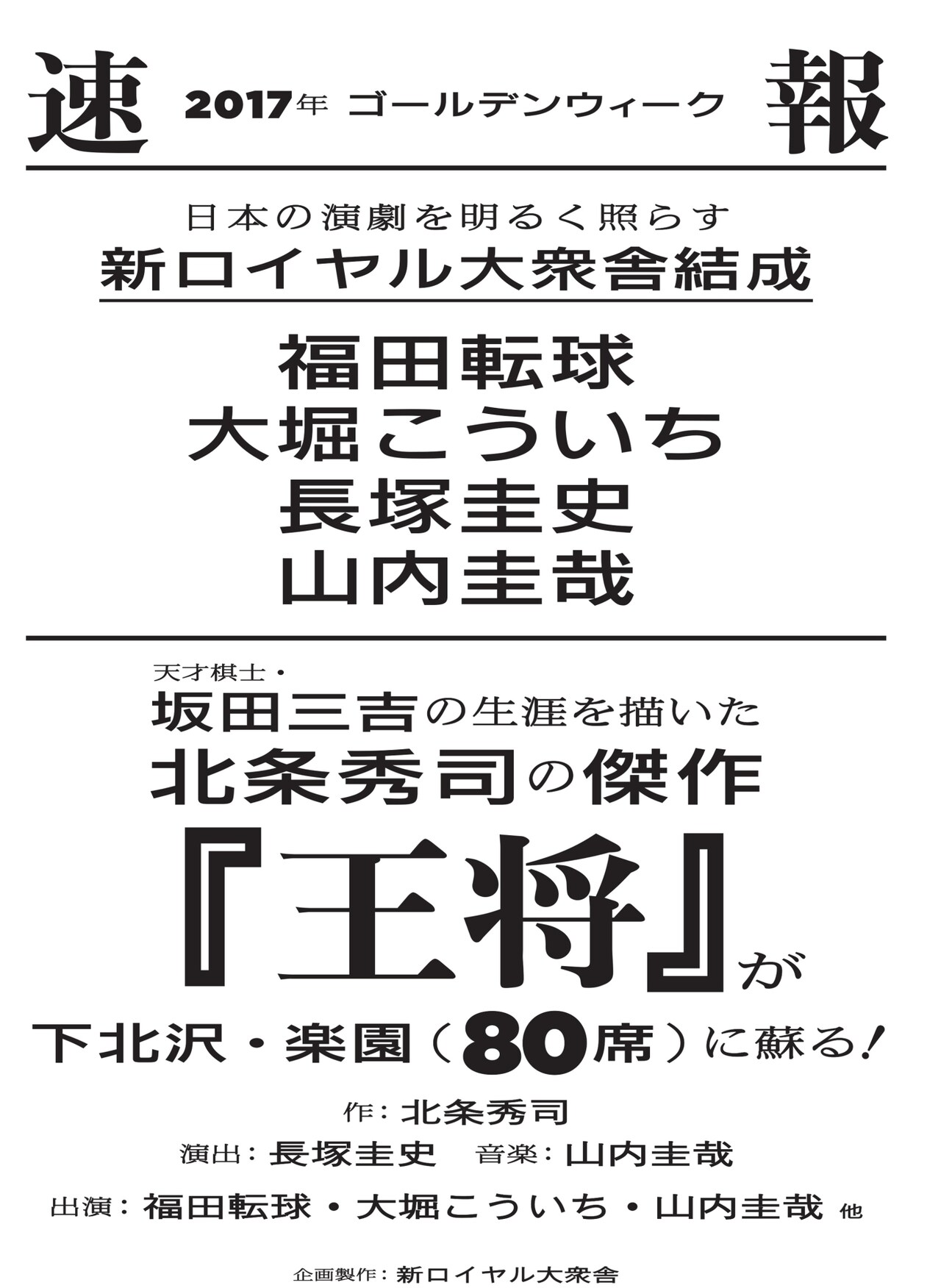 速 2017年 ゴールデンウィーク 報

日本の演劇を明るく照らす
新ロイヤル大衆舎結成

福田転球
大堀こういち
長塚圭史
山内圭哉

天才棋士・
坂田三吉の生涯を描いた
北条秀司の傑作
『王将』が
下北沢・楽園（80席）に蘇る！

作：北条秀司
演出：長塚圭史　音楽：山内圭哉
出演：福田転球・大堀こういち・山内圭哉 他

企画製作：新ロイヤル大衆舎